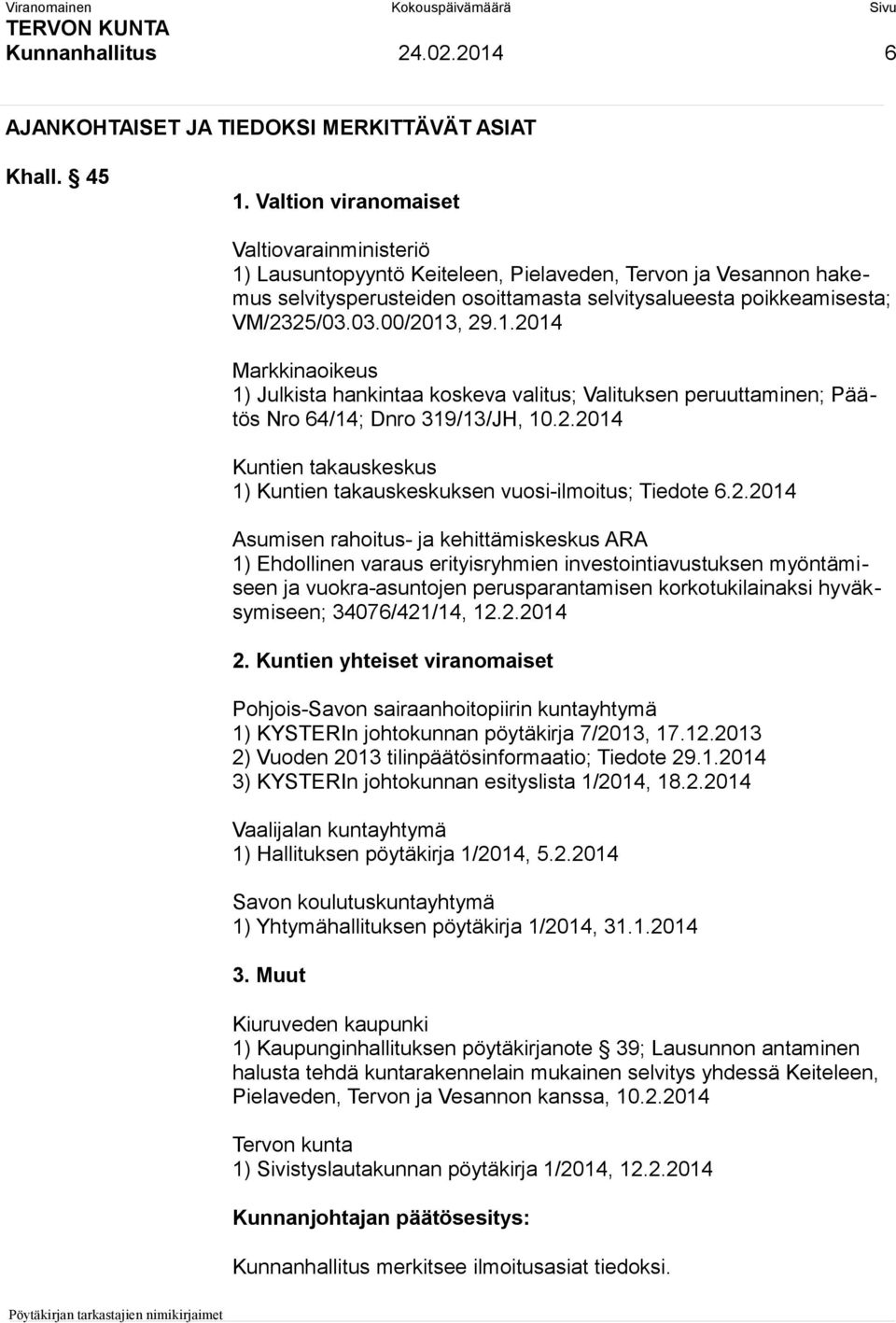 Viranomainen Kokouspäivämäärä Sivu
TERVON KUNTA
Kunnanhallitus 24.02.2014 6

AJANKOHTAISET JA TIEDOKSI MERKITTÄVÄT ASIAT

Khall. § 45

1. Valtion viranomaiset

Valtiovarainministeriö
1) Lausuntopyyntö Keiteleen, Pielaveden, Tervon ja Vesannon hakemus selvitysperusteiden osoittamasta selvitysalueesta poikkeamisesta; VM/2325/03.03.00/2013, 29.1.2014

Markkinaoikeus
1) Julkista hankintaa koskeva valitus; Valituksen peruuttaminen; Päätös Nro 64/14; Dnro 319/13/JH, 10.2.2014

Kuntien takauskeskus
1) Kuntien takauskeskuksen vuosi-ilmoitus; Tiedote 6.2.2014

Asumisen rahoitus- ja kehittämiskeskus ARA
1) Ehdollinen varaus erityisryhmien investointiavustuksen myöntämiseen ja vuokra-asuntojen perusparantamisen korkotukilainaksi hyväksymiseen; 34076/421/14, 12.2.2014

2. Kuntien yhteiset viranomaiset

Pohjois-Savon sairaanhoitopiirin kuntayhtymä
1) KYSTERIn johtokunnan pöytäkirja 7/2013, 17.12.2013
2) Vuoden 2013 tilinpäätösinformaatio; Tiedote 29.1.2014
3) KYSTERIn johtokunnan esityslista 1/2014, 18.2.2014

Vaalijalan kuntayhtymä
1) Hallituksen pöytäkirja 1/2014, 5.2.2014

Savon koulutuskuntayhtymä
1) Yhtymähallituksen pöytäkirja 1/2014, 31.1.2014

3. Muut

Kiuruveden kaupunki
1) Kaupunginhallituksen pöytäkirjanote § 39; Lausunnon antaminen halusta tehdä kuntarakennelain mukainen selvitys yhdessä Keiteleen, Pielaveden, Tervon ja Vesannon kanssa, 10.2.2014

Tervon kunta
1) Sivistyslautakunnan pöytäkirja 1/2014, 12.2.2014

Kunnanjohtajan päätösesitys:

Kunnanhallitus merkitsee ilmoitusasiat tiedoksi.

Pöytäkirjan tarkastajien nimikirjaimet